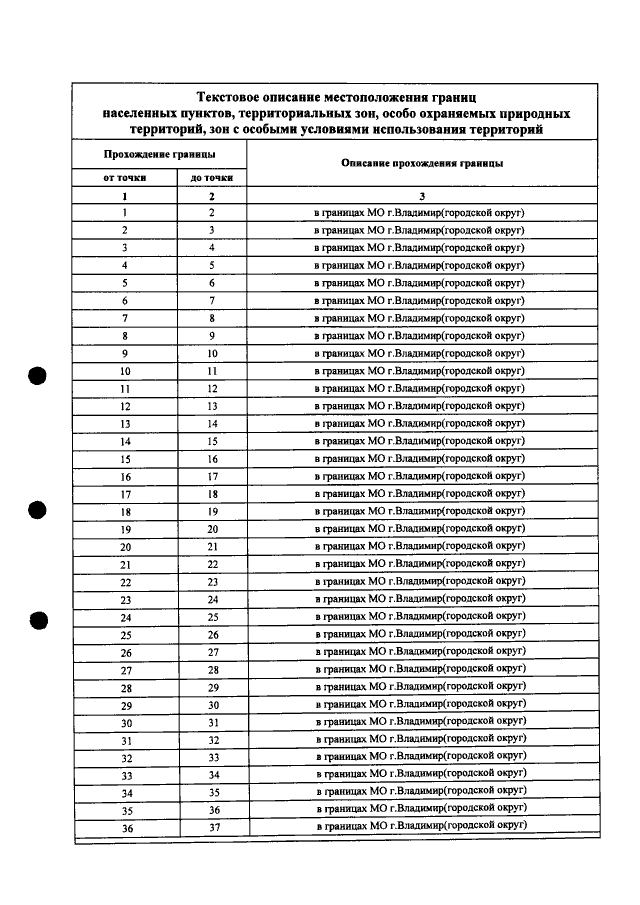 Текстовое описание местоположения границ населенных пунктов, территориальных зон, особо охраняемых природных территорий, зон с особыми условиями использования территорий

| Прохождение границы | | Описание прохождения границы |
|---|---|---|
| от точки | до точки | |
| 1 | 2 | 3 |
| 1 | 2 | в границах МО г.Владимир(городской округ) |
| 2 | 3 | в границах МО г.Владимир(городской округ) |
| 3 | 4 | в границах МО г.Владимир(городской округ) |
| 4 | 5 | в границах МО г.Владимир(городской округ) |
| 5 | 6 | в границах МО г.Владимир(городской округ) |
| 6 | 7 | в границах МО г.Владимир(городской округ) |
| 7 | 8 | в границах МО г.Владимир(городской округ) |
| 8 | 9 | в границах МО г.Владимир(городской округ) |
| 9 | 10 | в границах МО г.Владимир(городской округ) |
| 10 | 11 | в границах МО г.Владимир(городской округ) |
| 11 | 12 | в границах МО г.Владимир(городской округ) |
| 12 | 13 | в границах МО г.Владимир(городской округ) |
| 13 | 14 | в границах МО г.Владимир(городской округ) |
| 14 | 15 | в границах МО г.Владимир(городской округ) |
| 15 | 16 | в границах МО г.Владимир(городской округ) |
| 16 | 17 | в границах МО г.Владимир(городской округ) |
| 17 | 18 | в границах МО г.Владимир(городской округ) |
| 18 | 19 | в границах МО г.Владимир(городской округ) |
| 19 | 20 | в границах МО г.Владимир(городской округ) |
| 20 | 21 | в границах МО г.Владимир(городской округ) |
| 21 | 22 | в границах МО г.Владимир(городской округ) |
| 22 | 23 | в границах МО г.Владимир(городской округ) |
| 23 | 24 | в границах МО г.Владимир(городской округ) |
| 24 | 25 | в границах МО г.Владимир(городской округ) |
| 25 | 26 | в границах МО г.Владимир(городской округ) |
| 26 | 27 | в границах МО г.Владимир(городской округ) |
| 27 | 28 | в границах МО г.Владимир(городской округ) |
| 28 | 29 | в границах МО г.Владимир(городской округ) |
| 29 | 30 | в границах МО г.Владимир(городской округ) |
| 30 | 31 | в границах МО г.Владимир(городской округ) |
| 31 | 32 | в границах МО г.Владимир(городской округ) |
| 32 | 33 | в границах МО г.Владимир(городской округ) |
| 33 | 34 | в границах МО г.Владимир(городской округ) |
| 34 | 35 | в границах МО г.Владимир(городской округ) |
| 35 | 36 | в границах МО г.Владимир(городской округ) |
| 36 | 37 | в границах МО г.Владимир(городской округ) |